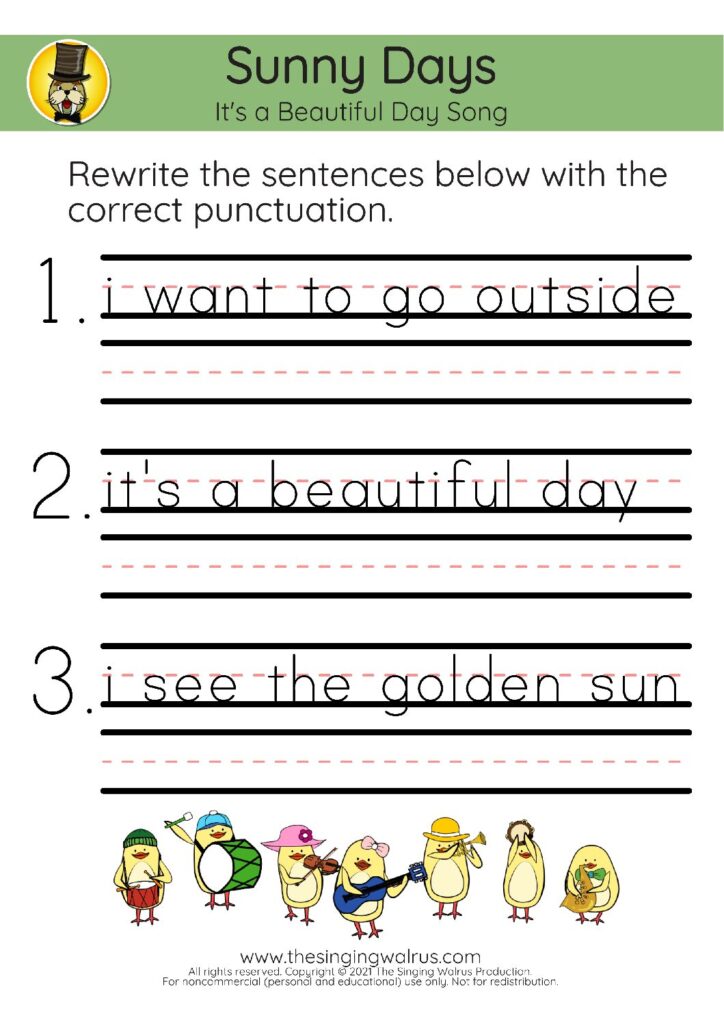 Sunny Days
It's a Beautiful Day Song

Rewrite the sentences below with the correct punctuation.

1. i want to go outside

2. it's a beautiful day

3. i see the golden sun

www.thesingingwalrus.com
All rights reserved. Copyright © 2021 The Singing Walrus Production.
For noncommercial (personal and educational) use only. Not for redistribution.